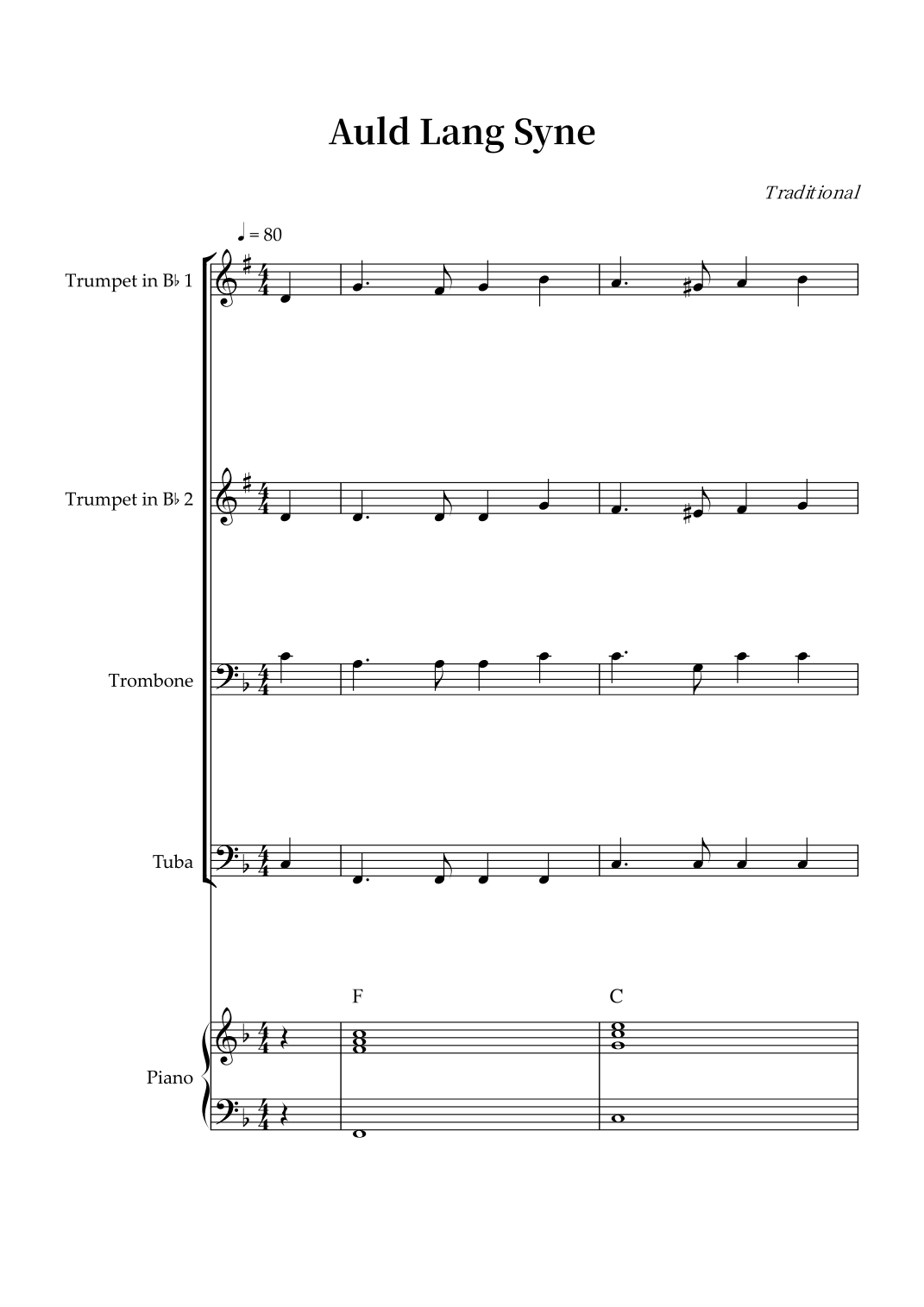 Auld Lang Syne

Traditional

♩ = 80

Trumpet in B♭ 1

Trumpet in B♭ 2

Trombone

Tuba

F

C

Piano